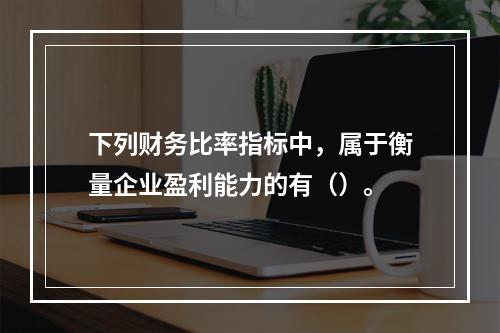 下列财务比率指标中，属于衡量企业盈利能力的有（）。